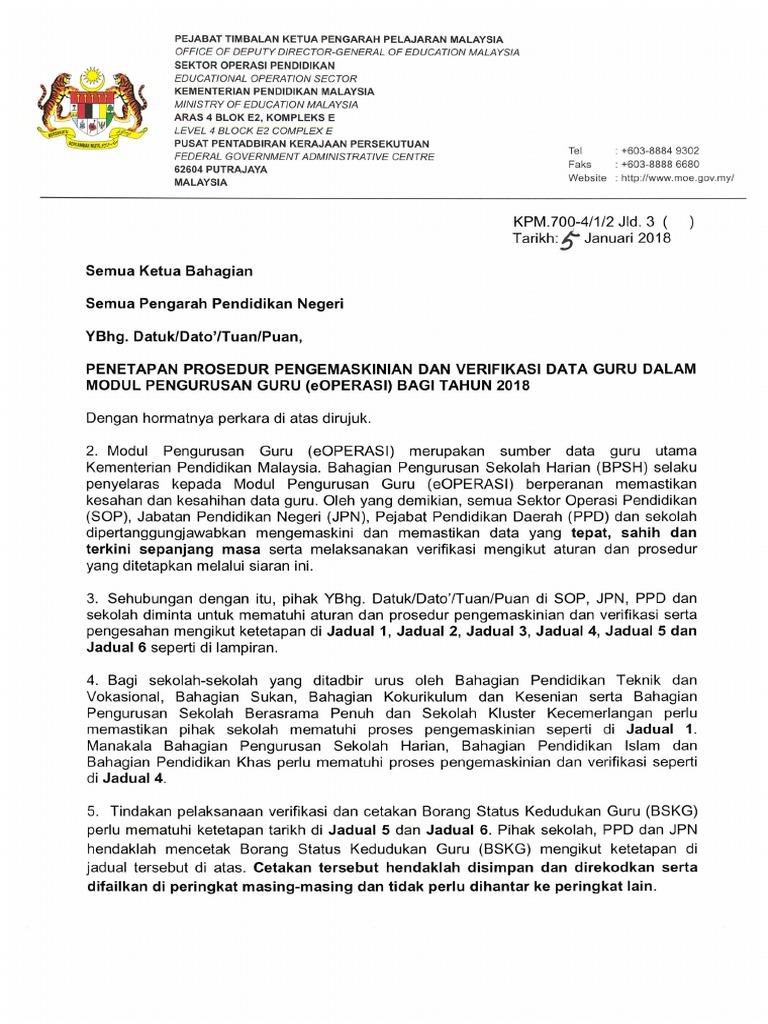 PEJABAT TIMBALAN KETUA PENGARAH PELAJARAN MALAYSIA
OFFICE OF DEPUTY DIRECTOR-GENERAL OF EDUCATION MALAYSIA
SEKTOR OPERASI PENDIDIKAN
EDUCATIONAL OPERATION SECTOR
KEMENTERIAN PENDIDIKAN MALAYSIA
MINISTRY OF EDUCATION MALAYSIA
ARAS 4 BLOK E2, KOMPLEKS E
LEVEL 4 BLOCK E2 COMPLEX E
PUSAT PENTADBIRAN KERAJAAN PERSEKUTUAN
FEDERAL GOVERNMENT ADMINISTRATIVE CENTRE
62604 PUTRAJAYA
MALAYSIA

Tel : +603-8884 9302
Faks : +603-8888 6680
Website : http://www.moe.gov.my/

KPM.700-4/1/2 Jld. 3 ( )
Tarikh: 5 Januari 2018

Semua Ketua Bahagian

Semua Pengarah Pendidikan Negeri

YBhg. Datuk/Dato'/Tuan/Puan,

PENETAPAN PROSEDUR PENGEMASKINIAN DAN VERIFIKASI DATA GURU DALAM MODUL PENGURUSAN GURU (eOPERASI) BAGI TAHUN 2018

Dengan hormatnya perkara di atas dirujuk.

2. Modul Pengurusan Guru (eOPERASI) merupakan sumber data guru utama Kementerian Pendidikan Malaysia. Bahagian Pengurusan Sekolah Harian (BPSH) selaku penyelaras kepada Modul Pengurusan Guru (eOPERASI) berperanan memastikan kesahan dan kesahihan data guru. Oleh yang demikian, semua Sektor Operasi Pendidikan (SOP), Jabatan Pendidikan Negeri (JPN), Pejabat Pendidikan Daerah (PPD) dan sekolah dipertanggungjawabkan mengemaskini dan memastikan data yang tepat, sahih dan terkini sepanjang masa serta melaksanakan verifikasi mengikut aturan dan prosedur yang ditetapkan melalui siaran ini.

3. Sehubungan dengan itu, pihak YBhg. Datuk/Dato'/Tuan/Puan di SOP, JPN, PPD dan sekolah diminta untuk mematuhi aturan dan prosedur pengemaskinian dan verifikasi serta pengesahan mengikut ketetapan di Jadual 1, Jadual 2, Jadual 3, Jadual 4, Jadual 5 dan Jadual 6 seperti di lampiran.

4. Bagi sekolah-sekolah yang ditadbir urus oleh Bahagian Pendidikan Teknik dan Vokasional, Bahagian Sukan, Bahagian Kokurikulum dan Kesenian serta Bahagian Pengurusan Sekolah Berasrama Penuh dan Sekolah Kluster Kecemerlangan perlu memastikan pihak sekolah mematuhi proses pengemaskinian seperti di Jadual 1. Manakala Bahagian Pengurusan Sekolah Harian, Bahagian Pendidikan Islam dan Bahagian Pendidikan Khas perlu mematuhi proses pengemaskinian dan verifikasi seperti di Jadual 4.

5. Tindakan pelaksanaan verifikasi dan cetakan Borang Status Kedudukan Guru (BSKG) perlu mematuhi ketetapan tarikh di Jadual 5 dan Jadual 6. Pihak sekolah, PPD dan JPN hendaklah mencetak Borang Status Kedudukan Guru (BSKG) mengikut ketetapan di jadual tersebut di atas. Cetakan tersebut hendaklah disimpan dan direkodkan serta difailkan di peringkat masing-masing dan tidak perlu dihantar ke peringkat lain.